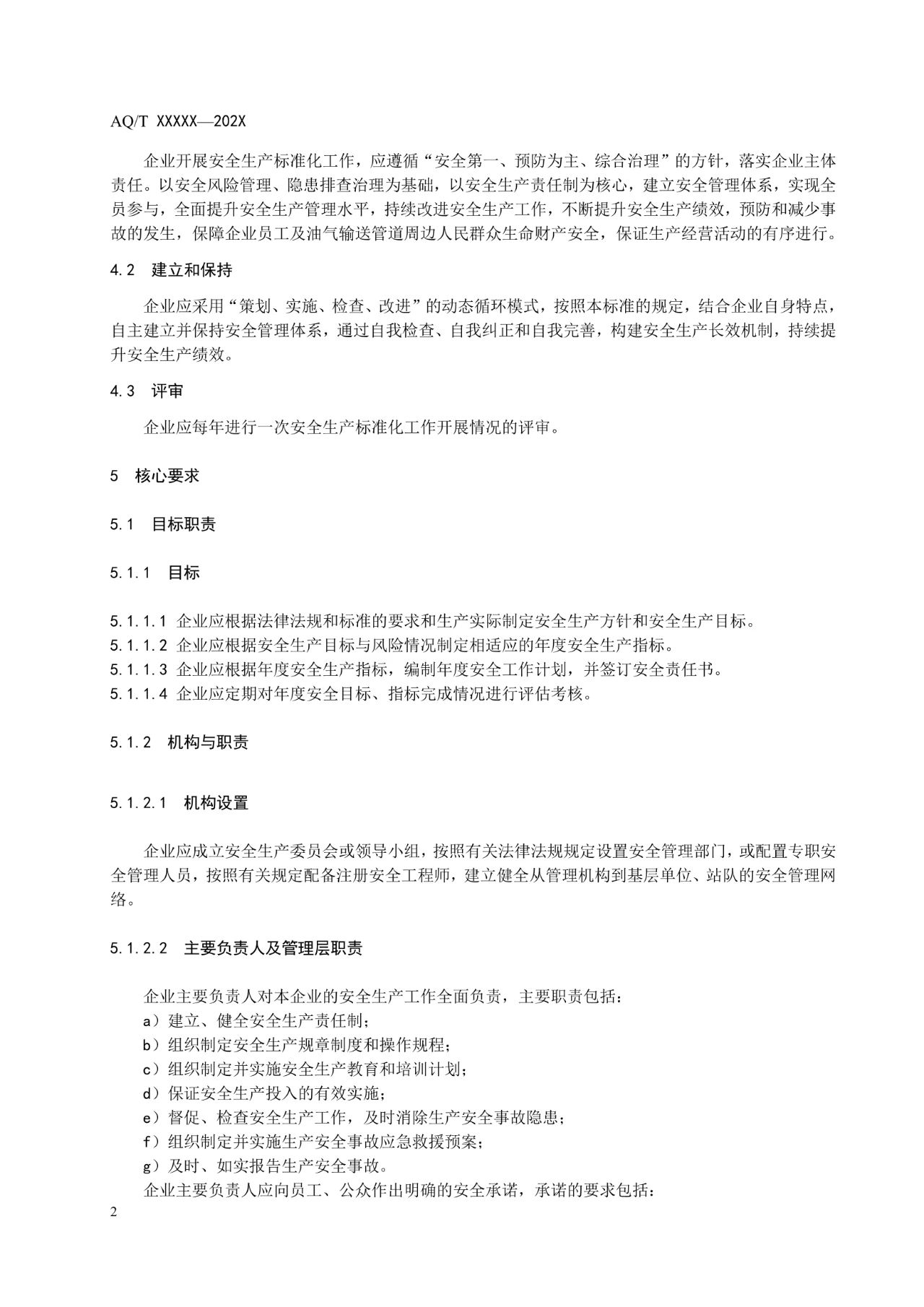 AQ/T XXXXX—202X

企业开展安全生产标准化工作，应遵循“安全第一、预防为主、综合治理”的方针，落实企业主体责任。以安全风险管理、隐患排查治理为基础，以安全生产责任制为核心，建立安全管理体系，实现全员参与，全面提升安全生产管理水平，持续改进安全生产工作，不断提升安全生产绩效，预防和减少事故的发生，保障企业员工及油气输送管道周边人民群众生命财产安全，保证生产经营活动的有序进行。

4.2　建立和保持

企业应采用“策划、实施、检查、改进”的动态循环模式，按照本标准的规定，结合企业自身特点，自主建立并保持安全管理体系，通过自我检查、自我纠正和自我完善，构建安全生产长效机制，持续提升安全生产绩效。

4.3　评审

企业应每年进行一次安全生产标准化工作开展情况的评审。

5　核心要求

5.1　目标职责

5.1.1　目标

5.1.1.1 企业应根据法律法规和标准的要求和生产实际制定安全生产方针和安全生产目标。
5.1.1.2 企业应根据安全生产目标与风险情况制定相适应的年度安全生产指标。
5.1.1.3 企业应根据年度安全生产指标，编制年度安全工作计划，并签订安全责任书。
5.1.1.4 企业应定期对年度安全目标、指标完成情况进行评估考核。

5.1.2　机构与职责

5.1.2.1　机构设置

企业应成立安全生产委员会或领导小组，按照有关法律法规规定设置安全管理部门，或配置专职安全管理人员，按照有关规定配备注册安全工程师，建立健全从管理机构到基层单位、站队的安全管理网络。

5.1.2.2　主要负责人及管理层职责

企业主要负责人对本企业的安全生产工作全面负责，主要职责包括：
a）建立、健全安全生产责任制；
b）组织制定安全生产规章制度和操作规程；
c）组织制定并实施安全生产教育和培训计划；
d）保证安全生产投入的有效实施；
e）督促、检查安全生产工作，及时消除生产安全事故隐患；
f）组织制定并实施生产安全事故应急救援预案；
g）及时、如实报告生产安全事故。
企业主要负责人应向员工、公众作出明确的安全承诺，承诺的要求包括：

2